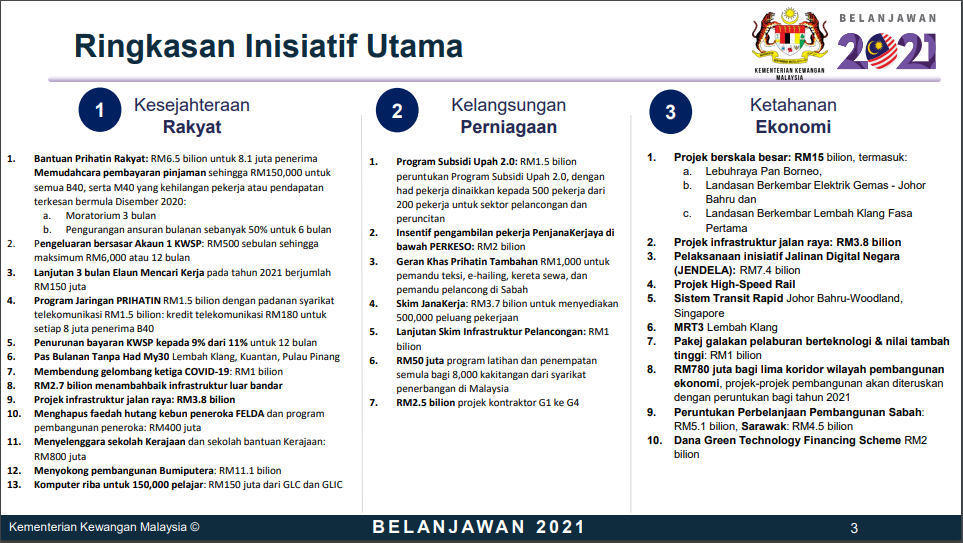 Ringkasan Inisiatif Utama

KEMENTERIAN KEWANGAN MALAYSIA

BELANJAWAN 2021

1 Kesejahteraan Rakyat

1. Bantuan Prihatin Rakyat: RM6.5 bilion untuk 8.1 juta penerima Memudahcara pembayaran pinjaman sehingga RM150,000 untuk semua B40, serta M40 yang kehilangan pekerja atau pendapatan terkesan bermula Disember 2020:
a. Moratorium 3 bulan
b. Pengurangan ansuran bulanan sebanyak 50% untuk 6 bulan
2. Pengeluaran bersasar Akaun 1 KWSP: RM500 sebulan sehingga maksimum RM6,000 atau 12 bulan
3. Lanjutan 3 bulan Elaun Mencari Kerja pada tahun 2021 berjumlah RM150 juta
4. Program Jaringan PRIHATIN RM1.5 bilion dengan padanan syarikat telekomunikasi RM1.5 bilion: kredit telekomunikasi RM180 untuk setiap 8 juta penerima B40
5. Penurunan bayaran KWSP kepada 9% dari 11% untuk 12 bulan
6. Pas Bulanan Tanpa Had My30 Lembah Klang, Kuantan, Pulau Pinang
7. Membendung gelombang ketiga COVID-19: RM1 bilion
8. RM2.7 bilion menambahbaik infrastruktur luar bandar
9. Projek infrastruktur jalan raya: RM3.8 bilion
10. Menghapus faedah hutang kebun peneroka FELDA dan program pembangunan peneroka: RM400 juta
11. Menyelenggara sekolah Kerajaan dan sekolah bantuan Kerajaan: RM800 juta
12. Menyokong pembangunan Bumiputera: RM11.1 bilion
13. Komputer riba untuk 150,000 pelajar: RM150 juta dari GLC dan GLIC

2 Kelangsungan Perniagaan

1. Program Subsidi Upah 2.0: RM1.5 bilion peruntukan Program Subsidi Upah 2.0, dengan had pekerja dinaikkan kepada 500 pekerja dari 200 pekerja untuk sektor pelancongan dan peruncitan
2. Insentif pengambilan pekerja PenjanaKerjaya di bawah PERKESO: RM2 bilion
3. Geran Khas Prihatin Tambahan RM1,000 untuk pemandu teksi, e-hailing, kereta sewa, dan pemandu pelancong di Sabah
4. Skim JanaKerja: RM3.7 bilion untuk menyediakan 500,000 peluang pekerjaan
5. Lanjutan Skim Infrastruktur Pelancongan: RM1 bilion
6. RM50 juta program latihan dan penempatan semula bagi 8,000 kakitangan dari syarikat penerbangan di Malaysia
7. RM2.5 bilion projek kontraktor G1 ke G4

3 Ketahanan Ekonomi

1. Projek berskala besar: RM15 bilion, termasuk:
a. Lebuhraya Pan Borneo,
b. Landasan Berkembar Elektrik Gemas - Johor Bahru dan
c. Landasan Berkembar Lembah Klang Fasa Pertama
2. Projek infrastruktur jalan raya: RM3.8 bilion
3. Pelaksanaan inisiatif Jalinan Digital Negara (JENDELA): RM7.4 bilion
4. Projek High-Speed Rail
5. Sistem Transit Rapid Johor Bahru-Woodland, Singapore
6. MRT3 Lembah Klang
7. Pakej galakan pelaburan berteknologi & nilai tambah tinggi: RM1 bilion
8. RM780 juta bagi lima koridor wilayah pembangunan ekonomi, projek-projek pembangunan akan diteruskan dengan peruntukan bagi tahun 2021
9. Peruntukan Perbelanjaan Pembangunan Sabah: RM5.1 bilion, Sarawak: RM4.5 bilion
10. Dana Green Technology Financing Scheme RM2 bilion

Kementerian Kewangan Malaysia © BELANJAWAN 2021 3